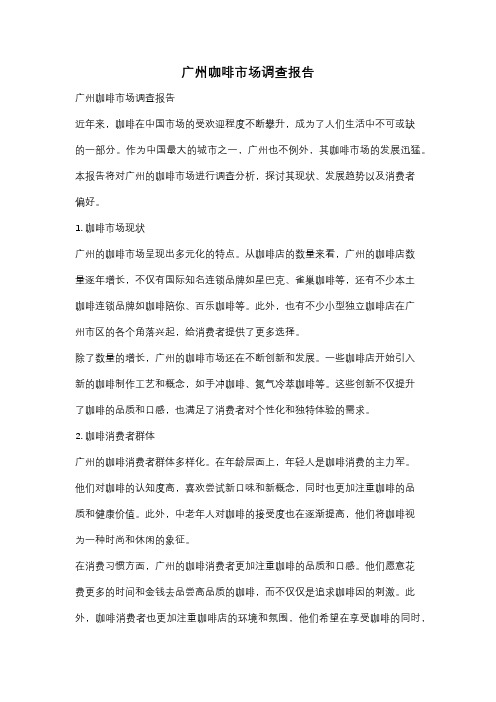 广州咖啡市场调查报告

广州咖啡市场调查报告

近年来，咖啡在中国市场的受欢迎程度不断攀升，成为了人们生活中不可或缺的一部分。作为中国最大的城市之一，广州也不例外，其咖啡市场的发展迅猛。本报告将对广州的咖啡市场进行调查分析，探讨其现状、发展趋势以及消费者偏好。

1. 咖啡市场现状

广州的咖啡市场呈现出多元化的特点。从咖啡店的数量来看，广州的咖啡店数量逐年增长，不仅有国际知名连锁品牌如星巴克、雀巢咖啡等，还有不少本土咖啡连锁品牌如咖啡陪你、百乐咖啡等。此外，也有不少小型独立咖啡店在广州市区的各个角落兴起，给消费者提供了更多选择。

除了数量的增长，广州的咖啡市场还在不断创新和发展。一些咖啡店开始引入新的咖啡制作工艺和概念，如手冲咖啡、氮气冷萃咖啡等。这些创新不仅提升了咖啡的品质和口感，也满足了消费者对个性化和独特体验的需求。

2. 咖啡消费者群体

广州的咖啡消费者群体多样化。在年龄层面上，年轻人是咖啡消费的主力军。他们对咖啡的认知度高，喜欢尝试新口味和新概念，同时也更加注重咖啡的品质和健康价值。此外，中老年人对咖啡的接受度也在逐渐提高，他们将咖啡视为一种时尚和休闲的象征。

在消费习惯方面，广州的咖啡消费者更加注重咖啡的品质和口感。他们愿意花费更多的时间和金钱去品尝高品质的咖啡，而不仅仅是追求咖啡因的刺激。此外，咖啡消费者也更加注重咖啡店的环境和氛围，他们希望在享受咖啡的同时，